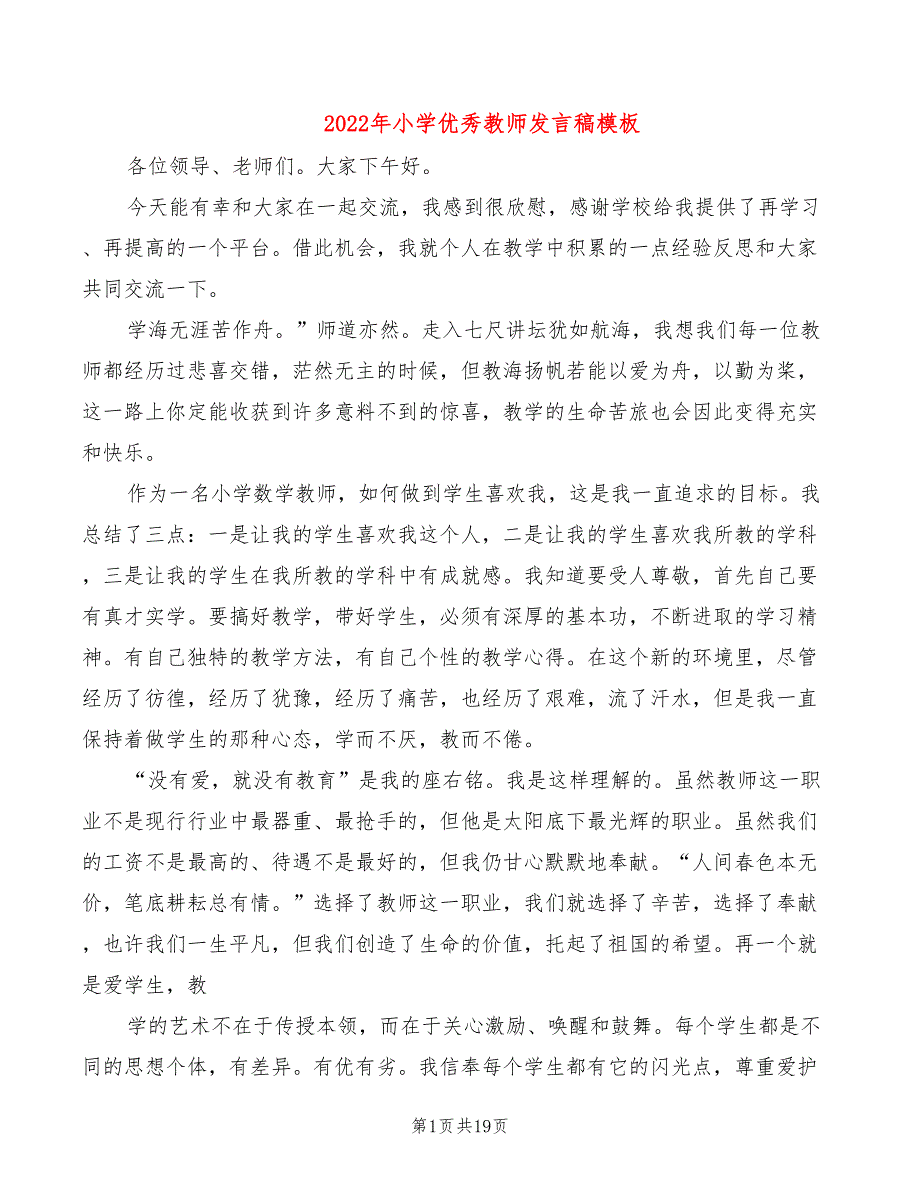 2022年小学优秀教师发言稿模板

各位领导、老师们。大家下午好。

今天能有幸和大家在一起交流，我感到很欣慰，感谢学校给我提供了再学习、再提高的一个平台。借此机会，我就个人在教学中积累的一点经验反思和大家共同交流一下。

学海无涯苦作舟。”师道亦然。走入七尺讲坛犹如航海，我想我们每一位教师都经历过悲喜交错，茫然无主的时候，但教海扬帆若能以爱为舟，以勤为桨，这一路上你定能收获到许多意料不到的惊喜，教学的生命苦旅也会因此变得充实和快乐。

作为一名小学数学教师，如何做到学生喜欢我，这是我一直追求的目标。我总结了三点：一是让我的学生喜欢我这个人，二是让我的学生喜欢我所教的学科，三是让我的学生在我所教的学科中有成就感。我知道要受人尊敬，首先自己要有真才实学。要搞好教学，带好学生，必须有深厚的基本功，不断进取的学习精神。有自己独特的教学方法，有自己个性的教学心得。在这个新的环境里，尽管经历了彷徨，经历了犹豫，经历了痛苦，也经历了艰难，流了汗水，但是我一直保持着做学生的那种心态，学而不厌，教而不倦。

“没有爱，就没有教育”是我的座右铭。我是这样理解的。虽然教师这一职业不是现行行业中最器重、最抢手的，但他是太阳底下最光辉的职业。虽然我们的工资不是最高的、待遇不是最好的，但我仍甘心默默地奉献。“人间春色本无价，笔底耕耘总有情。”选择了教师这一职业，我们就选择了辛苦，选择了奉献，也许我们一生平凡，但我们创造了生命的价值，托起了祖国的希望。再一个就是爱学生，教

学的艺术不在于传授本领，而在于关心激励、唤醒和鼓舞。每个学生都是不同的思想个体，有差异。有优有劣。我信奉每个学生都有它的闪光点，尊重爱护

第1页共19页